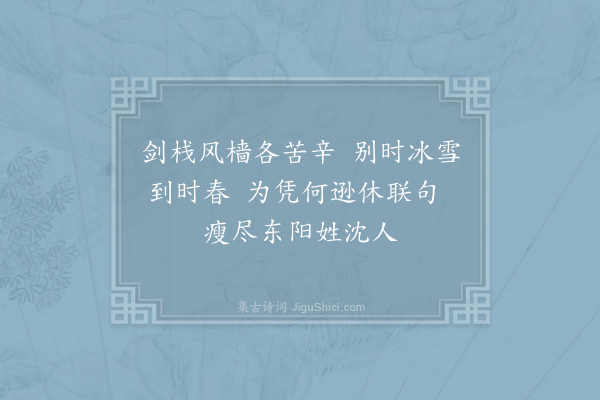 剑栈风樯各苦辛　别时冰雪到时春　为凭何逊休联句　瘦尽东阳姓沈人

集古诗词 JiguShici.com